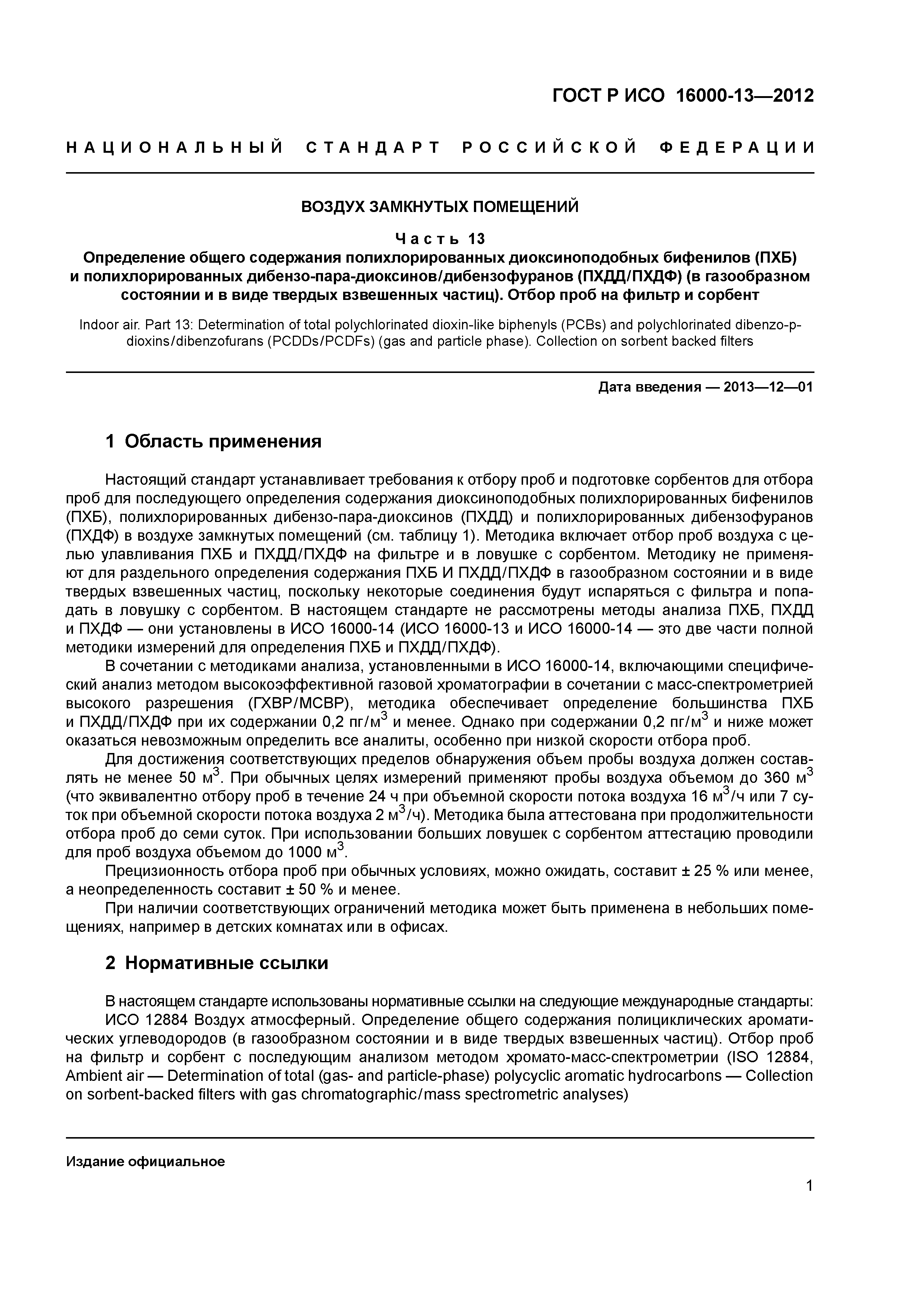 ГОСТ Р ИСО 16000-13—2012

НАЦИОНАЛЬНЫЙ СТАНДАРТ РОССИЙСКОЙ ФЕДЕРАЦИИ

ВОЗДУХ ЗАМКНУТЫХ ПОМЕЩЕНИЙ

Часть 13
Определение общего содержания полихлорированных диоксиноподобных бифенилов (ПХБ) и полихлорированных дибензо-пара-диоксинов/дибензофуранов (ПХДД/ПХДФ) (в газообразном состоянии и в виде твердых взвешенных частиц). Отбор проб на фильтр и сорбент

Indoor air. Part 13: Determination of total polychlorinated dioxin-like biphenyls (PCBs) and polychlorinated dibenzo-p-dioxins/dibenzofurans (PCDDs/PCDFs) (gas and particle phase). Collection on sorbent backed filters

Дата введения — 2013—12—01

1 Область применения

Настоящий стандарт устанавливает требования к отбору проб и подготовке сорбентов для отбора проб для последующего определения содержания диоксиноподобных полихлорированных бифенилов (ПХБ), полихлорированных дибензо-пара-диоксинов (ПХДД) и полихлорированных дибензофуранов (ПХДФ) в воздухе замкнутых помещений (см. таблицу 1). Методика включает отбор проб воздуха с целью улавливания ПХБ и ПХДД/ПХДФ на фильтре и в ловушке с сорбентом. Методику не применяют для раздельного определения содержания ПХБ И ПХДД/ПХДФ в газообразном состоянии и в виде твердых взвешенных частиц, поскольку некоторые соединения будут испаряться с фильтра и попадать в ловушку с сорбентом. В настоящем стандарте не рассмотрены методы анализа ПХБ, ПХДД и ПХДФ — они установлены в ИСО 16000-14 (ИСО 16000-13 и ИСО 16000-14 — это две части полной методики измерений для определения ПХБ и ПХДД/ПХДФ).

В сочетании с методиками анализа, установленными в ИСО 16000-14, включающими специфический анализ методом высокоэффективной газовой хроматографии в сочетании с масс-спектрометрией высокого разрешения (ГХВР/МСВР), методика обеспечивает определение большинства ПХБ и ПХДД/ПХДФ при их содержании 0,2 пг/м$^3$ и менее. Однако при содержании 0,2 пг/м$^3$ и ниже может оказаться невозможным определить все аналиты, особенно при низкой скорости отбора проб.

Для достижения соответствующих пределов обнаружения объем пробы воздуха должен составлять не менее 50 м$^3$. При обычных целях измерений применяют пробы воздуха объемом до 360 м$^3$ (что эквивалентно отбору проб в течение 24 ч при объемной скорости потока воздуха 16 м$^3$/ч или 7 суток при объемной скорости потока воздуха 2 м$^3$/ч). Методика была аттестована при продолжительности отбора проб до семи суток. При использовании больших ловушек с сорбентом аттестацию проводили для проб воздуха объемом до 1000 м$^3$.

Прецизионность отбора проб при обычных условиях, можно ожидать, составит ± 25 % или менее, а неопределенность составит ± 50 % и менее.

При наличии соответствующих ограничений методика может быть применена в небольших помещениях, например в детских комнатах или в офисах.

2 Нормативные ссылки

В настоящем стандарте использованы нормативные ссылки на следующие международные стандарты:

ИСО 12884 Воздух атмосферный. Определение общего содержания полициклических ароматических углеводородов (в газообразном состоянии и в виде твердых взвешенных частиц). Отбор проб на фильтр и сорбент с последующим анализом методом хромато-масс-спектрометрии (ISO 12884, Ambient air — Determination of total (gas- and particle-phase) polycyclic aromatic hydrocarbons — Collection on sorbent-backed filters with gas chromatographic/mass spectrometric analyses)

Издание официальное

1